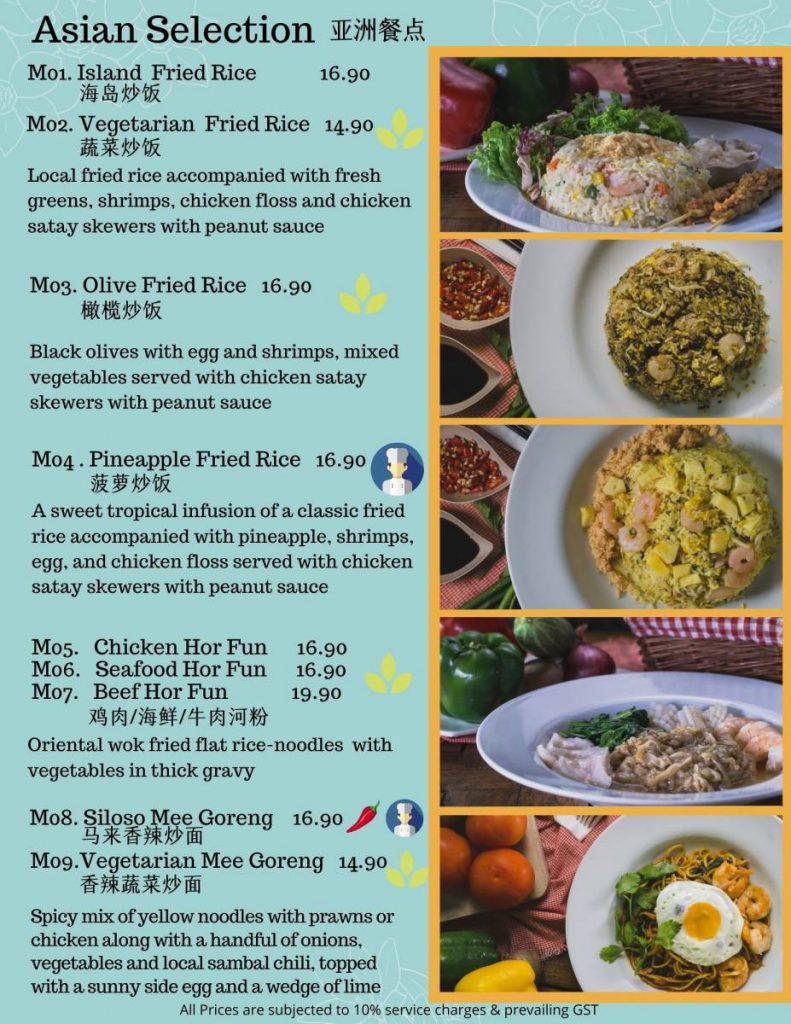 Asian Selection 亚洲餐点

M01. Island Fried Rice 16.90
海岛炒饭

M02. Vegetarian Fried Rice 14.90
蔬菜炒饭

Local fried rice accompanied with fresh greens, shrimps, chicken floss and chicken satay skewers with peanut sauce

M03. Olive Fried Rice 16.90
橄榄炒饭

Black olives with egg and shrimps, mixed vegetables served with chicken satay skewers with peanut sauce

M04 . Pineapple Fried Rice 16.90
菠萝炒饭

A sweet tropical infusion of a classic fried rice accompanied with pineapple, shrimps, egg, and chicken floss served with chicken satay skewers with peanut sauce

M05. Chicken Hor Fun 16.90
M06. Seafood Hor Fun 16.90
M07. Beef Hor Fun 19.90
鸡肉/海鲜/牛肉河粉

Oriental wok fried flat rice-noodles with vegetables in thick gravy

M08. Siloso Mee Goreng 16.90
马来香辣炒面

M09.Vegetarian Mee Goreng 14.90
香辣蔬菜炒面

Spicy mix of yellow noodles with prawns or chicken along with a handful of onions, vegetables and local sambal chili, topped with a sunny side egg and a wedge of lime

All Prices are subjected to 10% service charges & prevailing GST